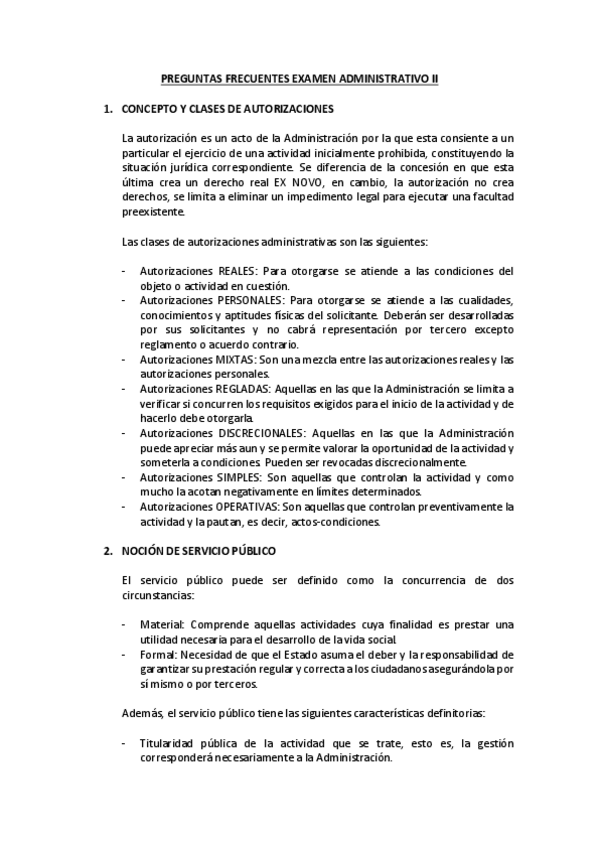 PREGUNTAS FRECUENTES EXAMEN ADMINISTRATIVO II

1. CONCEPTO Y CLASES DE AUTORIZACIONES

La autorización es un acto de la Administración por la que esta consiente a un particular el ejercicio de una actividad inicialmente prohibida, constituyendo la situación jurídica correspondiente. Se diferencia de la concesión en que esta última crea un derecho real EX NOVO, en cambio, la autorización no crea derechos, se limita a eliminar un impedimento legal para ejecutar una facultad preexistente.

Las clases de autorizaciones administrativas son las siguientes:

- Autorizaciones REALES: Para otorgarse se atiende a las condiciones del objeto o actividad en cuestión.
- Autorizaciones PERSONALES: Para otorgarse se atiende a las cualidades, conocimientos y aptitudes físicas del solicitante. Deberán ser desarrolladas por sus solicitantes y no cabrá representación por tercero excepto reglamento o acuerdo contrario.
- Autorizaciones MIXTAS: Son una mezcla entre las autorizaciones reales y las autorizaciones personales.
- Autorizaciones REGLADAS: Aquellas en las que la Administración se limita a verificar si concurren los requisitos exigidos para el inicio de la actividad y de hacerlo debe otorgarla.
- Autorizaciones DISCRECIONALES: Aquellas en las que la Administración puede apreciar más aun y se permite valorar la oportunidad de la actividad y someterla a condiciones. Pueden ser revocadas discrecionalmente.
- Autorizaciones SIMPLES: Son aquellas que controlan la actividad y como mucho la acotan negativamente en límites determinados.
- Autorizaciones OPERATIVAS: Son aquellas que controlan preventivamente la actividad y la pautan, es decir, actos-condiciones.

2. NOCIÓN DE SERVICIO PÚBLICO

El servicio público puede ser definido como la concurrencia de dos circunstancias:

- Material: Comprende aquellas actividades cuya finalidad es prestar una utilidad necesaria para el desarrollo de la vida social.
- Formal: Necesidad de que el Estado asuma el deber y la responsabilidad de garantizar su prestación regular y correcta a los ciudadanos asegurándola por sí mismo o por terceros.

Además, el servicio público tiene las siguientes características definitorias:

- Titularidad pública de la actividad que se trate, esto es, la gestión corresponderá necesariamente a la Administración.